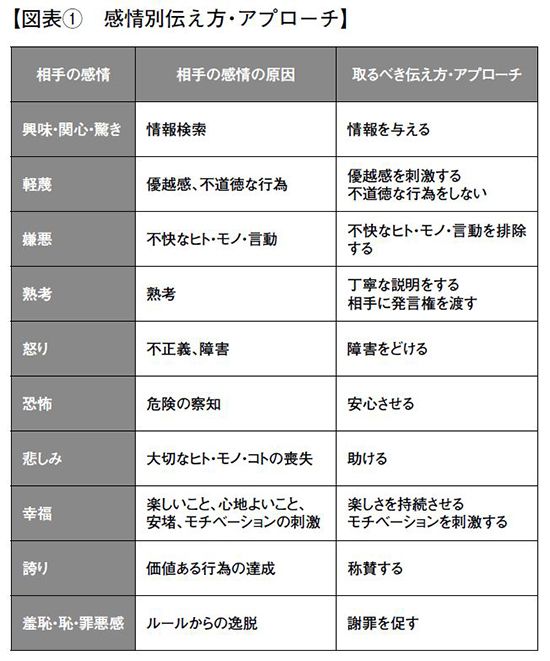 【図表① 感情別伝え方・アプローチ】

| 相手の感情 | 相手の感情の原因 | 取るべき伝え方・アプローチ |
|---|---|---|
| 興味・関心・驚き | 情報検索 | 情報を与える |
| 軽蔑 | 優越感、不道徳な行為 | 優越感を刺激する 不道徳な行為をしない |
| 嫌悪 | 不快なヒト・モノ・言動 | 不快なヒト・モノ・言動を排除する |
| 熟考 | 熟考 | 丁寧な説明をする 相手に発言権を渡す |
| 怒り | 不正義、障害 | 障害をどける |
| 恐怖 | 危険の察知 | 安心させる |
| 悲しみ | 大切なヒト・モノ・コトの喪失 | 助ける |
| 幸福 | 楽しいこと、心地よいこと、安堵、モチベーションの刺激 | 楽しさを持続させる モチベーションを刺激する |
| 誇り | 価値ある行為の達成 | 称賛する |
| 羞恥・恥・罪悪感 | ルールからの逸脱 | 謝罪を促す |